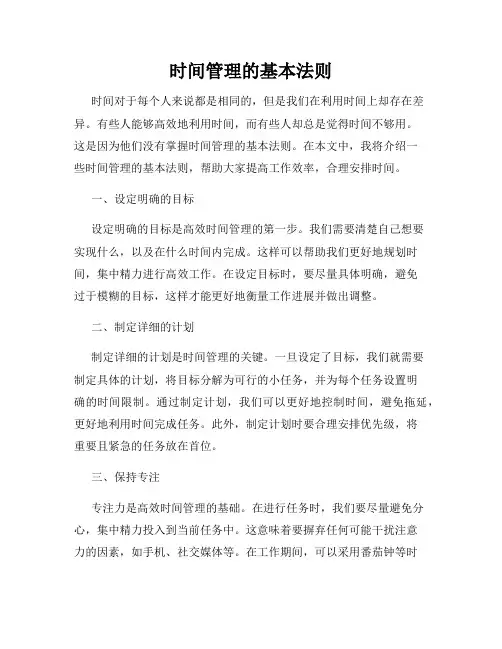 时间管理的基本法则

时间对于每个人来说都是相同的，但是我们在利用时间上却存在差异。有些人能够高效地利用时间，而有些人却总是觉得时间不够用。这是因为他们没有掌握时间管理的基本法则。在本文中，我将介绍一些时间管理的基本法则，帮助大家提高工作效率，合理安排时间。

一、设定明确的目标

设定明确的目标是高效时间管理的第一步。我们需要清楚自己想要实现什么，以及在什么时间内完成。这样可以帮助我们更好地规划时间，集中精力进行高效工作。在设定目标时，要尽量具体明确，避免过于模糊的目标，这样才能更好地衡量工作进展并做出调整。

二、制定详细的计划

制定详细的计划是时间管理的关键。一旦设定了目标，我们就需要制定具体的计划，将目标分解为可行的小任务，并为每个任务设置明确的时间限制。通过制定计划，我们可以更好地控制时间，避免拖延，更好地利用时间完成任务。此外，制定计划时要合理安排优先级，将重要且紧急的任务放在首位。

三、保持专注

专注力是高效时间管理的基础。在进行任务时，我们要尽量避免分心，集中精力投入到当前任务中。这意味着要摒弃任何可能干扰注意力的因素，如手机、社交媒体等。在工作期间，可以采用番茄钟等时